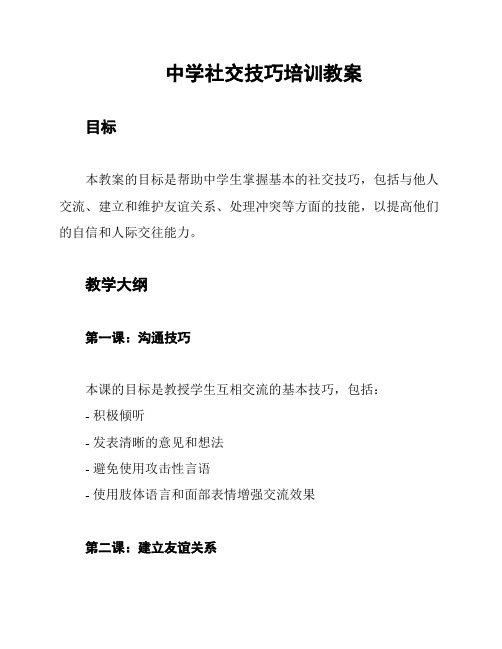 中学社交技巧培训教案

目标

本教案的目标是帮助中学生掌握基本的社交技巧，包括与他人交流、建立和维护友谊关系、处理冲突等方面的技能，以提高他们的自信和人际交往能力。

教学大纲

第一课：沟通技巧

本课的目标是教授学生互相交流的基本技巧，包括：
- 积极倾听
- 发表清晰的意见和想法
- 避免使用攻击性言语
- 使用肢体语言和面部表情增强交流效果

第二课：建立友谊关系